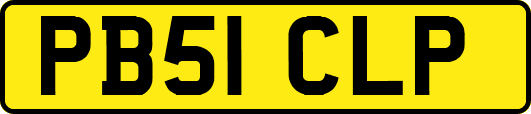 PB51 CLP